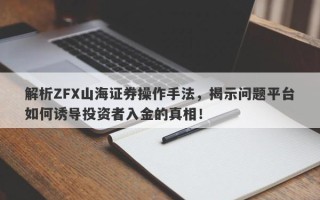 解析ZFX山海证券操作手法，揭示问题平台如何诱导投资者入金的真相！